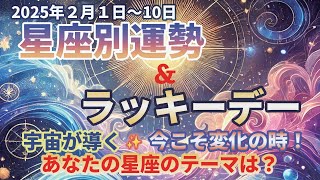 2025年２月１日～10日
星座別運勢
&
ラッキーデー
宇宙が導く ✨ 今こそ変化の時！
あなたの星座のテーマは？